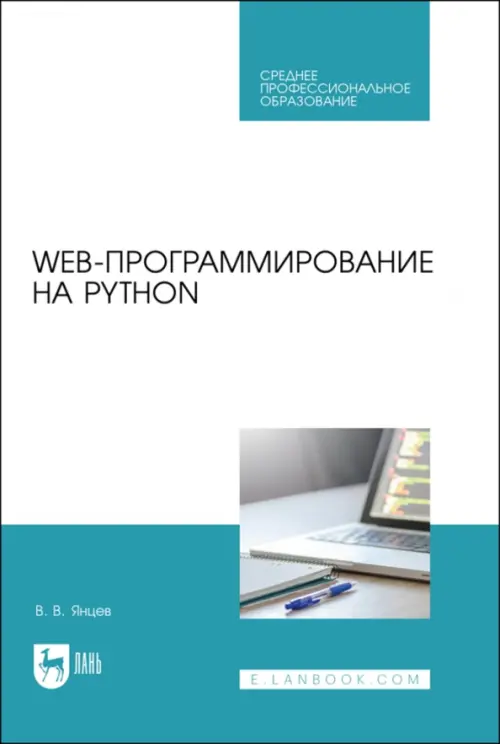 СРЕДНЕЕ ПРОФЕССИОНАЛЬНОЕ ОБРАЗОВАНИЕ

WEB-ПРОГРАММИРОВАНИЕ НА PYTHON

В. В. Янцев

ЛАНЬ

E.LANBOOK.COM